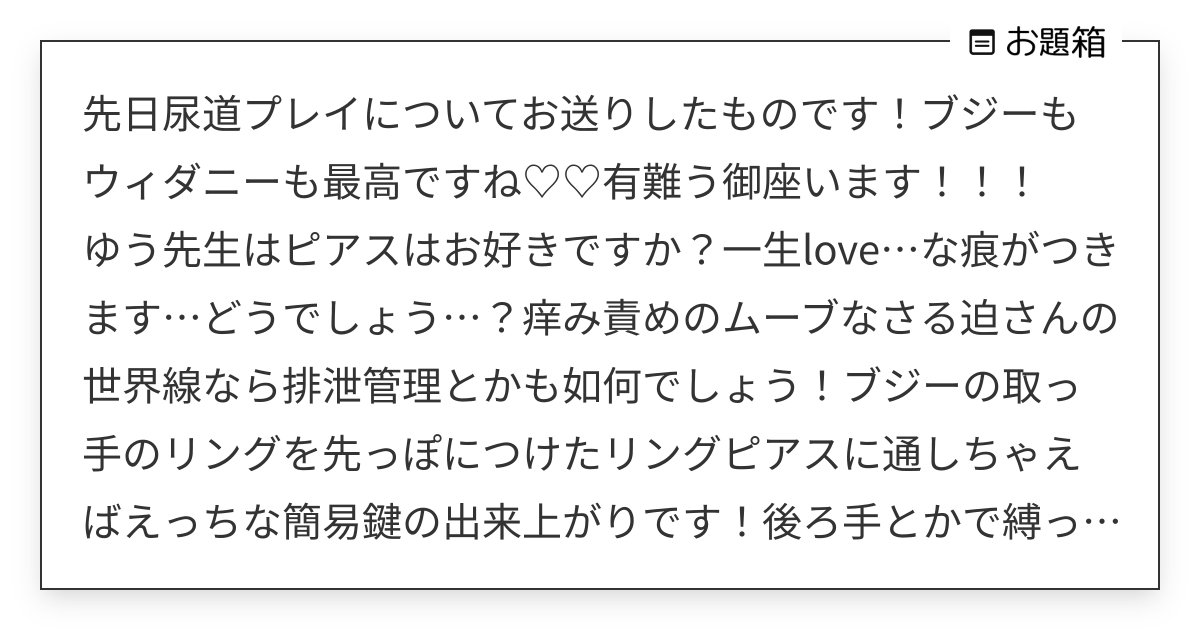 お題箱

先日尿道プレイについてお送りしたものです！ブジーもウィダニーも最高ですね♡♡有難う御座います！！！
ゆう先生はピアスはお好きですか？一生love…な痕がつきます…どうでしょう…？痒み責めのムーブなさる迫さんの世界線なら排泄管理とかも如何でしょう！ブジーの取っ手のリングを先っぽにつけたリングピアスに通しちゃえばえっちな簡易鍵の出来上がりです！後ろ手とかで縛っ…